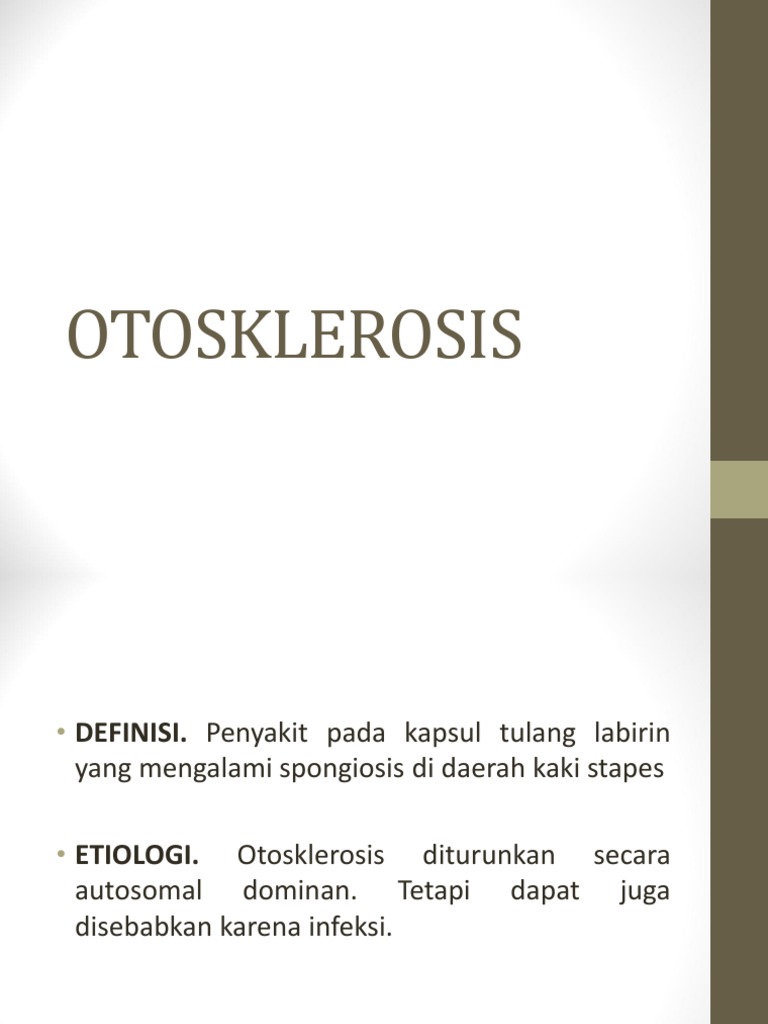 OTOSKLEROSIS

• DEFINISI. Penyakit pada kapsul tulang labirin yang mengalami spongiosis di daerah kaki stapes

• ETIOLOGI. Otosklerosis diturunkan secara autosomal dominan. Tetapi dapat juga disebabkan karena infeksi.